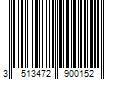 3 513472 900152